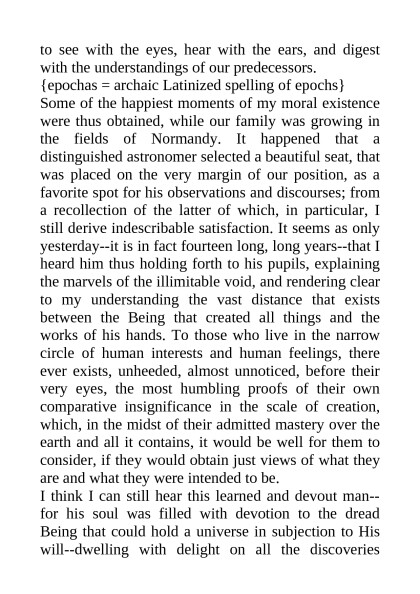 to see with the eyes, hear with the ears, and digest with the understandings of our predecessors.
{epochas = archaic Latinized spelling of epochs}
Some of the happiest moments of my moral existence were thus obtained, while our family was growing in the fields of Normandy. It happened that a distinguished astronomer selected a beautiful seat, that was placed on the very margin of our position, as a favorite spot for his observations and discourses; from a recollection of the latter of which, in particular, I still derive indescribable satisfaction. It seems as only yesterday--it is in fact fourteen long, long years--that I heard him thus holding forth to his pupils, explaining the marvels of the illimitable void, and rendering clear to my understanding the vast distance that exists between the Being that created all things and the works of his hands. To those who live in the narrow circle of human interests and human feelings, there ever exists, unheeded, almost unnoticed, before their very eyes, the most humbling proofs of their own comparative insignificance in the scale of creation, which, in the midst of their admitted mastery over the earth and all it contains, it would be well for them to consider, if they would obtain just views of what they are and what they were intended to be.
I think I can still hear this learned and devout man--for his soul was filled with devotion to the dread Being that could hold a universe in subjection to His will--dwelling with delight on all the discoveries